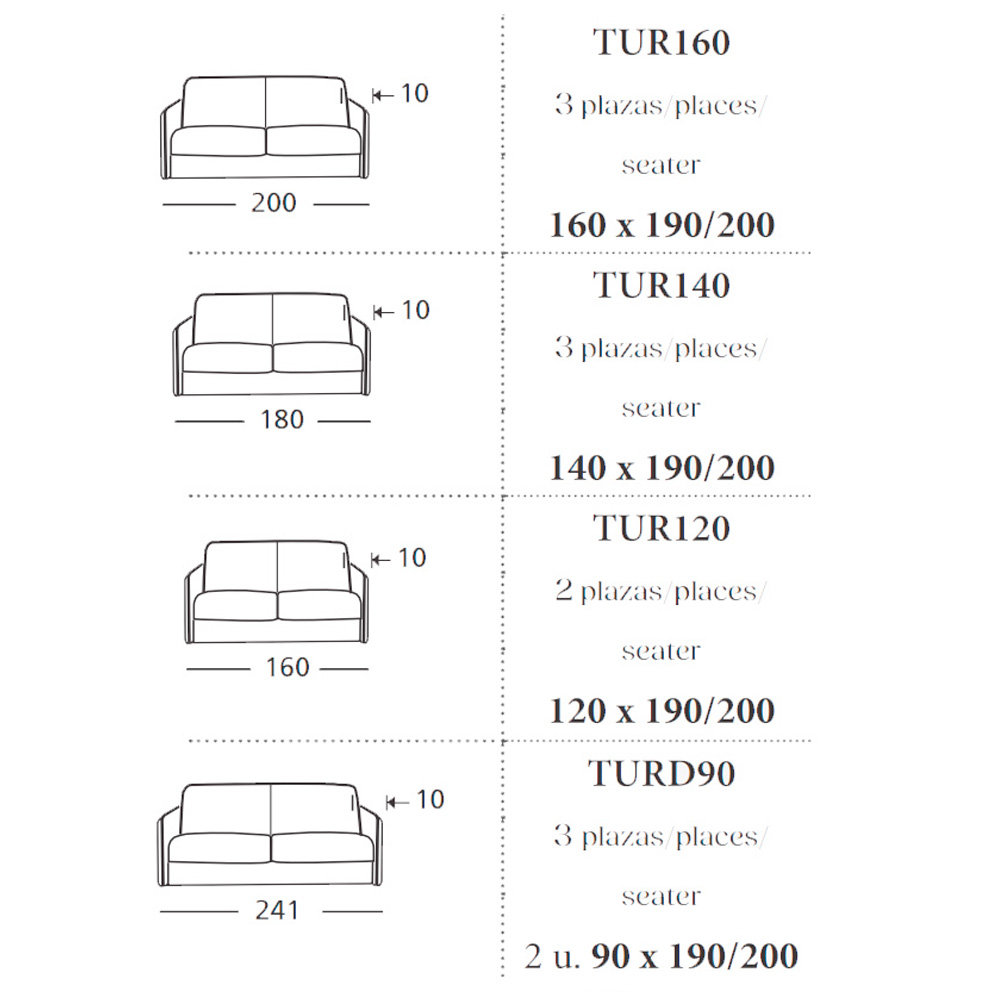 10

200

TUR160

3 plazas/places/

seater

160 x 190/200

10

180

TUR140

3 plazas/places/

seater

140 x 190/200

10

160

TUR120

2 plazas/places/

seater

120 x 190/200

10

241

TURD90

3 plazas/places/

seater

2 u. 90 x 190/200